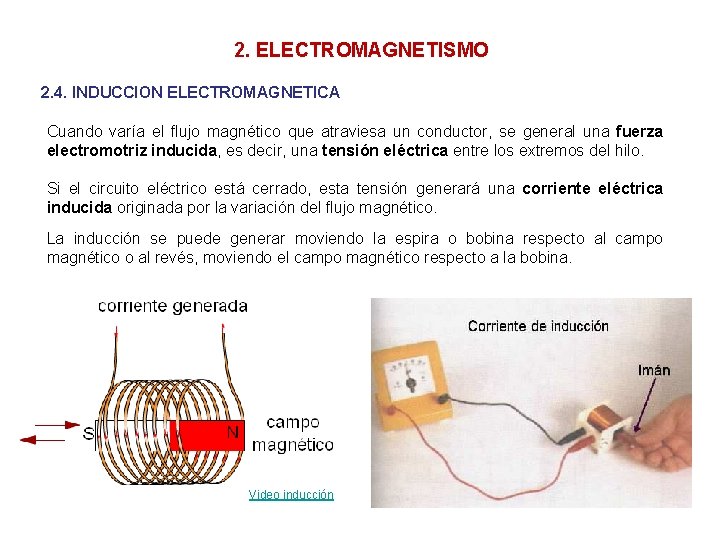 2. ELECTROMAGNETISMO

2.4. INDUCCION ELECTROMAGNETICA

Cuando varía el flujo magnético que atraviesa un conductor, se general una fuerza electromotriz inducida, es decir, una tensión eléctrica entre los extremos del hilo.

Si el circuito eléctrico está cerrado, esta tensión generará una corriente eléctrica inducida originada por la variación del flujo magnético.

La inducción se puede generar moviendo la espira o bobina respecto al campo magnético o al revés, moviendo el campo magnético respecto a la bobina.

corriente generada

S

N

campo magnético

Video inducción

Corriente de inducción

Imán